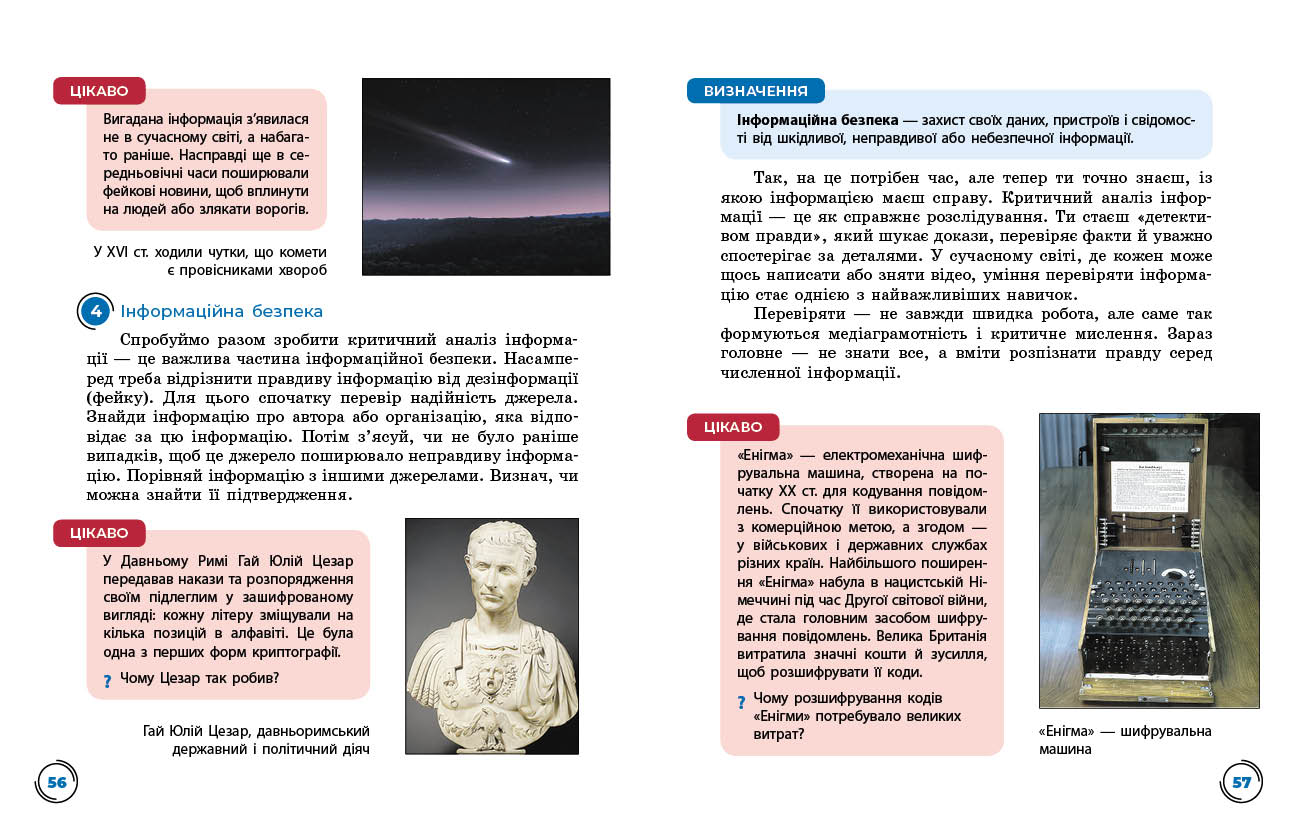 ЦІКАВО

Вигадана інформація з'явилася не в сучасному світі, а набагато раніше. Насправді ще в середньовічні часи поширювали фейкові новини, щоб вплинути на людей або злякати ворогів.

У XVI ст. ходили чутки, що комети є провісниками хвороб

4 Інформаційна безпека

Спробуймо разом зробити критичний аналіз інформації — це важлива частина інформаційної безпеки. Насамперед треба відрізнити правдиву інформацію від дезінформації (фейку). Для цього спочатку перевір надійність джерела. Знайди інформацію про автора або організацію, яка відповідає за цю інформацію. Потім з'ясуй, чи не було раніше випадків, щоб це джерело поширювало неправдиву інформацію. Порівняй інформацію з іншими джерелами. Визнач, чи можна знайти її підтвердження.

ЦІКАВО

У Давньому Римі Гай Юлій Цезар передавав накази та розпорядження своїм підлеглим у зашифрованому вигляді: кожну літеру зміщували на кілька позицій в алфавіті. Це була одна з перших форм криптографії.

? Чому Цезар так робив?

Гай Юлій Цезар, давньоримський державний і політичний діяч

56

ВИЗНАЧЕННЯ

Інформаційна безпека — захист своїх даних, пристроїв і свідомості від шкідливої, неправдивої або небезпечної інформації.

Так, на це потрібен час, але тепер ти точно знаєш, із якою інформацією маєш справу. Критичний аналіз інформації — це як справжнє розслідування. Ти стаєш «детективом правди», який шукає докази, перевіряє факти й уважно спостерігає за деталями. У сучасному світі, де кожен може щось написати або зняти відео, уміння перевіряти інформацію стає однією з найважливіших навичок.

Перевіряти — не завжди швидка робота, але саме так формуються медіаграмотність і критичне мислення. Зараз головне — не знати все, а вміти розпізнати правду серед численної інформації.

ЦІКАВО

«Енігма» — електромеханічна шифрувальна машина, створена на початку XX ст. для кодування повідомлень. Спочатку її використовували з комерційною метою, а згодом — у військових і державних службах різних країн. Найбільшого поширення «Енігма» набула в нацистській Німеччині під час Другої світової війни, де стала головним засобом шифрування повідомлень. Велика Британія витратила значні кошти й зусилля, щоб розшифрувати її коди.

? Чому розшифрування кодів «Енігми» потребувало великих витрат?

«Енігма» — шифрувальна машина

57